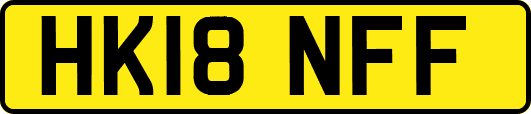 HK18 NFF